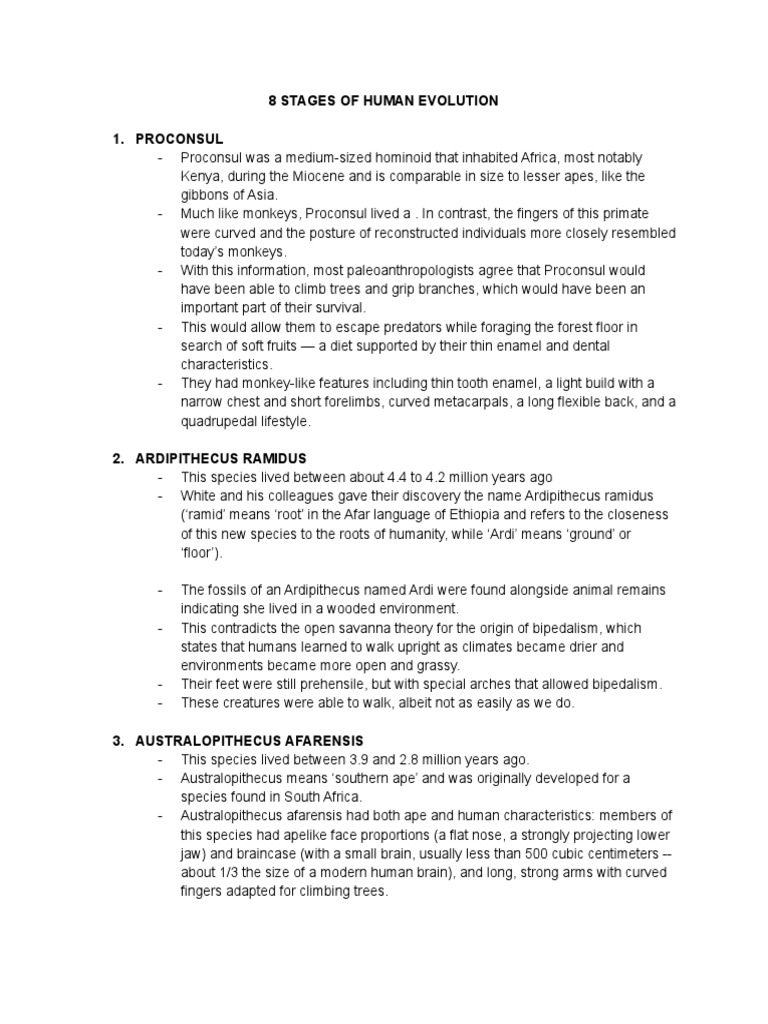 8 STAGES OF HUMAN EVOLUTION

1. PROCONSUL
- Proconsul was a medium-sized hominoid that inhabited Africa, most notably Kenya, during the Miocene and is comparable in size to lesser apes, like the gibbons of Asia.
- Much like monkeys, Proconsul lived a . In contrast, the fingers of this primate were curved and the posture of reconstructed individuals more closely resembled today's monkeys.
- With this information, most paleoanthropologists agree that Proconsul would have been able to climb trees and grip branches, which would have been an important part of their survival.
- This would allow them to escape predators while foraging the forest floor in search of soft fruits — a diet supported by their thin enamel and dental characteristics.
- They had monkey-like features including thin tooth enamel, a light build with a narrow chest and short forelimbs, curved metacarpals, a long flexible back, and a quadrupedal lifestyle.

2. ARDIPITHECUS RAMIDUS
- This species lived between about 4.4 to 4.2 million years ago
- White and his colleagues gave their discovery the name Ardipithecus ramidus ('ramid' means 'root' in the Afar language of Ethiopia and refers to the closeness of this new species to the roots of humanity, while 'Ardi' means 'ground' or 'floor').

- The fossils of an Ardipithecus named Ardi were found alongside animal remains indicating she lived in a wooded environment.
- This contradicts the open savanna theory for the origin of bipedalism, which states that humans learned to walk upright as climates became drier and environments became more open and grassy.
- Their feet were still prehensile, but with special arches that allowed bipedalism.
- These creatures were able to walk, albeit not as easily as we do.

3. AUSTRALOPITHECUS AFARENSIS
- This species lived between 3.9 and 2.8 million years ago.
- Australopithecus means 'southern ape' and was originally developed for a species found in South Africa.
- Australopithecus afarensis had both ape and human characteristics: members of this species had apelike face proportions (a flat nose, a strongly projecting lower jaw) and braincase (with a small brain, usually less than 500 cubic centimeters -- about 1/3 the size of a modern human brain), and long, strong arms with curved fingers adapted for climbing trees.